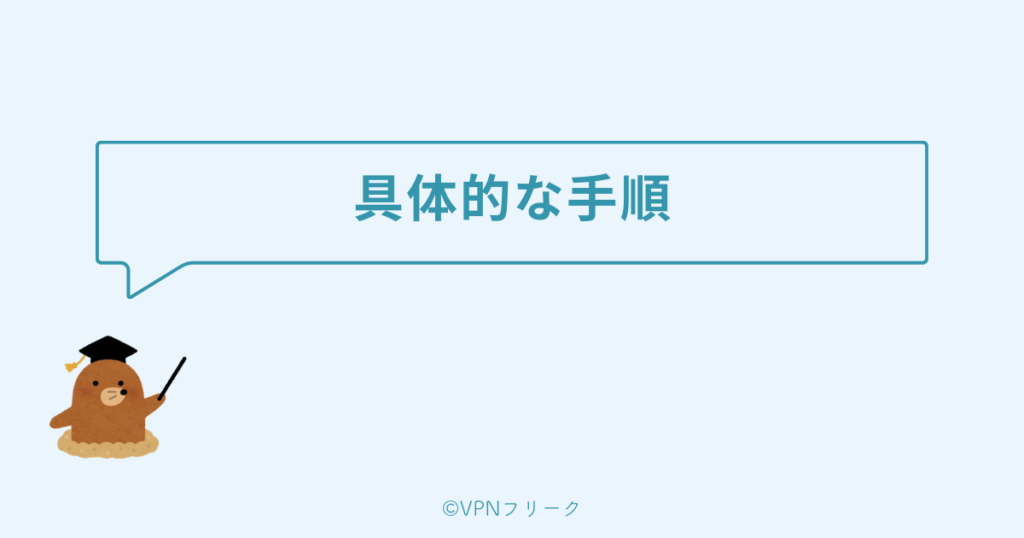 具体的な手順

©VPNフリーク